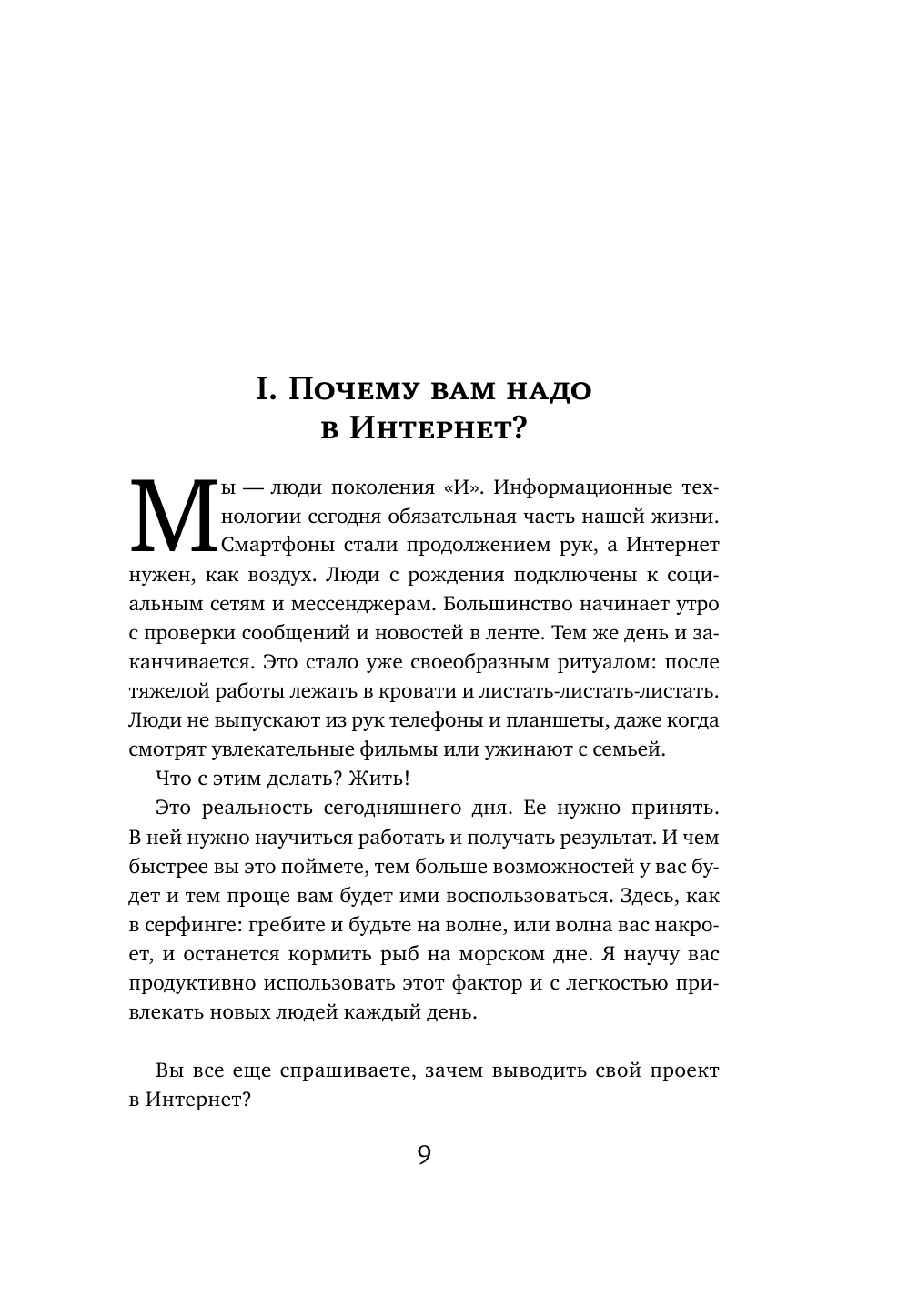 I. Почему вам надо в Интернет?

Мы — люди поколения «И». Информационные технологии сегодня обязательная часть нашей жизни. Смартфоны стали продолжением рук, а Интернет нужен, как воздух. Люди с рождения подключены к социальным сетям и мессенджерам. Большинство начинает утро с проверки сообщений и новостей в ленте. Тем же день и заканчивается. Это стало уже своеобразным ритуалом: после тяжелой работы лежать в кровати и листать-листать-листать. Люди не выпускают из рук телефоны и планшеты, даже когда смотрят увлекательные фильмы или ужинают с семьей.

Что с этим делать? Жить!

Это реальность сегодняшнего дня. Ее нужно принять. В ней нужно научиться работать и получать результат. И чем быстрее вы это поймете, тем больше возможностей у вас будет и тем проще вам будет ими воспользоваться. Здесь, как в серфинге: гребите и будьте на волне, или волна вас накроет, и останется кормить рыб на морском дне. Я научу вас продуктивно использовать этот фактор и с легкостью привлекать новых людей каждый день.

Вы все еще спрашиваете, зачем выводить свой проект в Интернет?

9